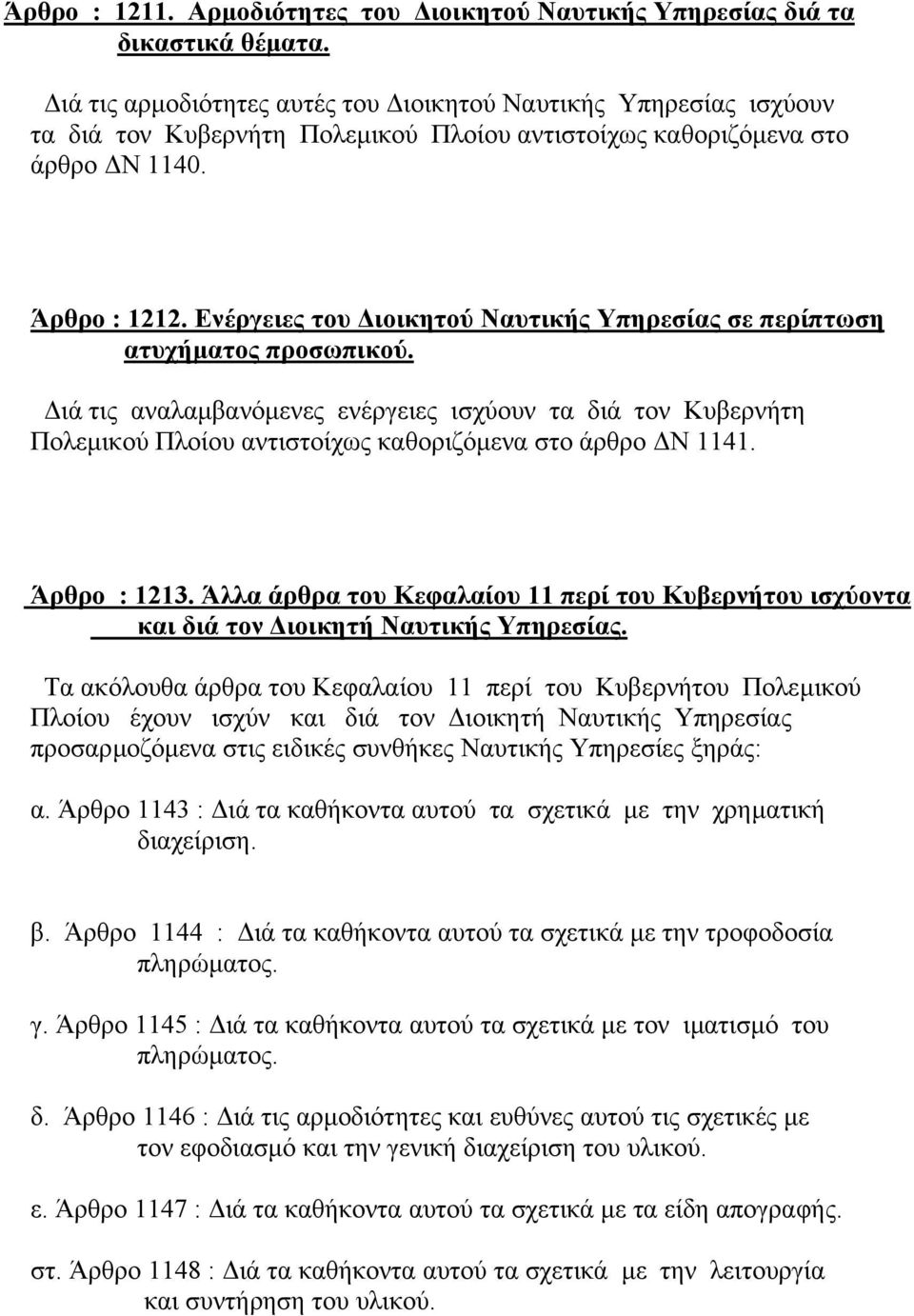 Άρθρο : 1211. Αρμοδιότητες του Διοικητού Ναυτικής Υπηρεσίας διά τα δικαστικά θέματα.

Διά τις αρμοδιότητες αυτές του Διοικητού Ναυτικής Υπηρεσίας ισχύουν τα διά τον Κυβερνήτη Πολεμικού Πλοίου αντιστοίχως καθοριζόμενα στο άρθρο ΔΝ 1140.

Άρθρο : 1212. Ενέργειες του Διοικητού Ναυτικής Υπηρεσίας σε περίπτωση ατυχήματος προσωπικού.

Διά τις αναλαμβανόμενες ενέργειες ισχύουν τα διά τον Κυβερνήτη Πολεμικού Πλοίου αντιστοίχως καθοριζόμενα στο άρθρο ΔΝ 1141.

Άρθρο : 1213. Άλλα άρθρα του Κεφαλαίου 11 περί του Κυβερνήτου ισχύοντα και διά τον Διοικητή Ναυτικής Υπηρεσίας.

Τα ακόλουθα άρθρα του Κεφαλαίου 11 περί του Κυβερνήτου Πολεμικού Πλοίου έχουν ισχύν και διά τον Διοικητή Ναυτικής Υπηρεσίας προσαρμοζόμενα στις ειδικές συνθήκες Ναυτικής Υπηρεσίες ξηράς:

α. Άρθρο 1143 : Διά τα καθήκοντα αυτού τα σχετικά με την χρηματική διαχείριση.

β. Άρθρο 1144 : Διά τα καθήκοντα αυτού τα σχετικά με την τροφοδοσία πληρώματος.

γ. Άρθρο 1145 : Διά τα καθήκοντα αυτού τα σχετικά με τον ιματισμό του πληρώματος.

δ. Άρθρο 1146 : Διά τις αρμοδιότητες και ευθύνες αυτού τις σχετικές με τον εφοδιασμό και την γενική διαχείριση του υλικού.

ε. Άρθρο 1147 : Διά τα καθήκοντα αυτού τα σχετικά με τα είδη απογραφής.

στ. Άρθρο 1148 : Διά τα καθήκοντα αυτού τα σχετικά με την λειτουργία και συντήρηση του υλικού.